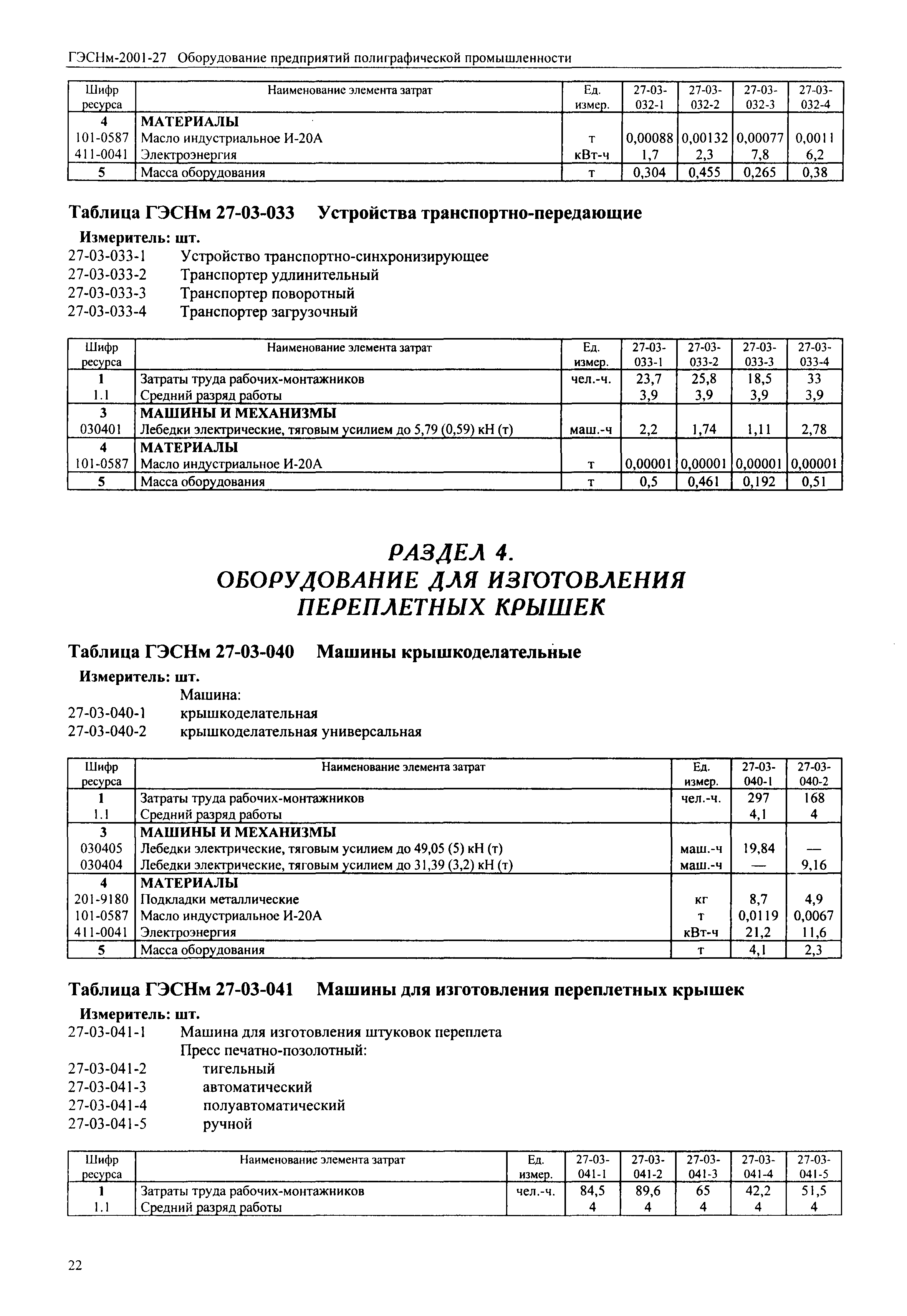 ГЭСНм-2001-27 Оборудование предприятий полиграфической промышленности

| Шифр ресурса | Наименование элемента затрат | Ед. измер. | 27-03-032-1 | 27-03-032-2 | 27-03-032-3 | 27-03-032-4 |
|---|---|---|---|---|---|---|
| 4 | МАТЕРИАЛЫ | | | | | |
| 101-0587 | Масло индустриальное И-20А | т | 0,00088 | 0,00132 | 0,00077 | 0,0011 |
| 411-0041 | Электроэнергия | кВт-ч | 1,7 | 2,3 | 7,8 | 6,2 |
| 5 | Масса оборудования | т | 0,304 | 0,455 | 0,265 | 0,38 |

Таблица ГЭСНм 27-03-033 Устройства транспортно-передающие

Измеритель: шт.
27-03-033-1 Устройство транспортно-синхронизирующее
27-03-033-2 Транспортер удлинительный
27-03-033-3 Транспортер поворотный
27-03-033-4 Транспортер загрузочный

| Шифр ресурса | Наименование элемента затрат | Ед. измер. | 27-03-033-1 | 27-03-033-2 | 27-03-033-3 | 27-03-033-4 |
|---|---|---|---|---|---|---|
| 1 | Затраты труда рабочих-монтажников | чел.-ч. | 23,7 | 25,8 | 18,5 | 33 |
| 1.1 | Средний разряд работы | | 3,9 | 3,9 | 3,9 | 3,9 |
| 3 | МАШИНЫ И МЕХАНИЗМЫ | | | | | |
| 030401 | Лебедки электрические, тяговым усилием до 5,79 (0,59) кН (т) | маш.-ч | 2,2 | 1,74 | 1,11 | 2,78 |
| 4 | МАТЕРИАЛЫ | | | | | |
| 101-0587 | Масло индустриальное И-20А | т | 0,00001 | 0,00001 | 0,00001 | 0,00001 |
| 5 | Масса оборудования | т | 0,5 | 0,461 | 0,192 | 0,51 |

РАЗДЕЛ 4.
ОБОРУДОВАНИЕ ДЛЯ ИЗГОТОВЛЕНИЯ ПЕРЕПЛЕТНЫХ КРЫШЕК

Таблица ГЭСНм 27-03-040 Машины крышкоделательные

Измеритель: шт.
Машина:
27-03-040-1 крышкоделательная
27-03-040-2 крышкоделательная универсальная

| Шифр ресурса | Наименование элемента затрат | Ед. измер. | 27-03-040-1 | 27-03-040-2 |
|---|---|---|---|---|
| 1 | Затраты труда рабочих-монтажников | чел.-ч. | 297 | 168 |
| 1.1 | Средний разряд работы | | 4,1 | 4 |
| 3 | МАШИНЫ И МЕХАНИЗМЫ | | | |
| 030405 | Лебедки электрические, тяговым усилием до 49,05 (5) кН (т) | маш.-ч | 19,84 | — |
| 030404 | Лебедки электрические, тяговым усилием до 31,39 (3,2) кН (т) | маш.-ч | — | 9,16 |
| 4 | МАТЕРИАЛЫ | | | |
| 201-9180 | Подкладки металлические | кг | 8,7 | 4,9 |
| 101-0587 | Масло индустриальное И-20А | т | 0,0119 | 0,0067 |
| 411-0041 | Электроэнергия | кВт-ч | 21,2 | 11,6 |
| 5 | Масса оборудования | т | 4,1 | 2,3 |

Таблица ГЭСНм 27-03-041 Машины для изготовления переплетных крышек

Измеритель: шт.
27-03-041-1 Машина для изготовления штуковок переплета
Пресс печатно-позолотный:
27-03-041-2 тигельный
27-03-041-3 автоматический
27-03-041-4 полуавтоматический
27-03-041-5 ручной

| Шифр ресурса | Наименование элемента затрат | Ед. измер. | 27-03-041-1 | 27-03-041-2 | 27-03-041-3 | 27-03-041-4 | 27-03-041-5 |
|---|---|---|---|---|---|---|---|
| 1 | Затраты труда рабочих-монтажников | чел.-ч. | 84,5 | 89,6 | 65 | 42,2 | 51,5 |
| 1.1 | Средний разряд работы | | 4 | 4 | 4 | 4 | 4 |

22